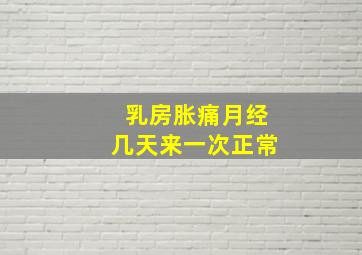 乳房胀痛月经
几天来一次正常